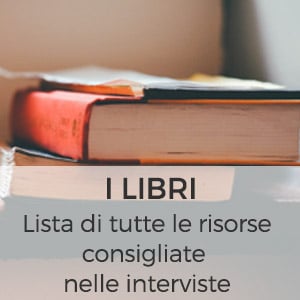 I LIBRI

Lista di tutte le risorse consigliate nelle interviste